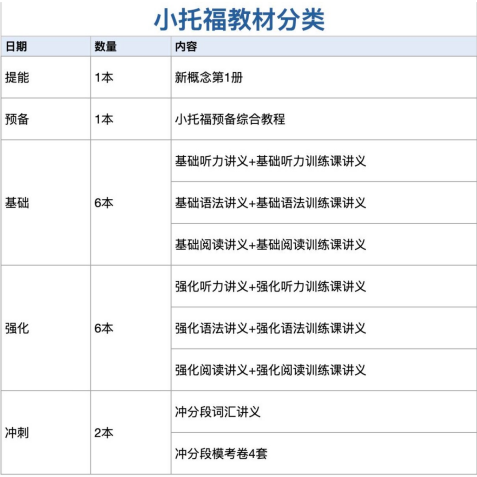 小托福教材分类

| 日期 | 数量 | 内容 |
|---|---|---|
| 提能 | 1本 | 新概念第1册 |
| 预备 | 1本 | 小托福预备综合教程 |
| 基础 | 6本 | 基础听力讲义+基础听力训练课讲义 |
| | | 基础语法讲义+基础语法训练课讲义 |
| | | 基础阅读讲义+基础阅读训练课讲义 |
| 强化 | 6本 | 强化听力讲义+强化听力训练课讲义 |
| | | 强化语法讲义+强化语法训练课讲义 |
| | | 强化阅读讲义+强化阅读训练课讲义 |
| 冲刺 | 2本 | 冲分段词汇讲义 |
| | | 冲分段模考卷4套 |